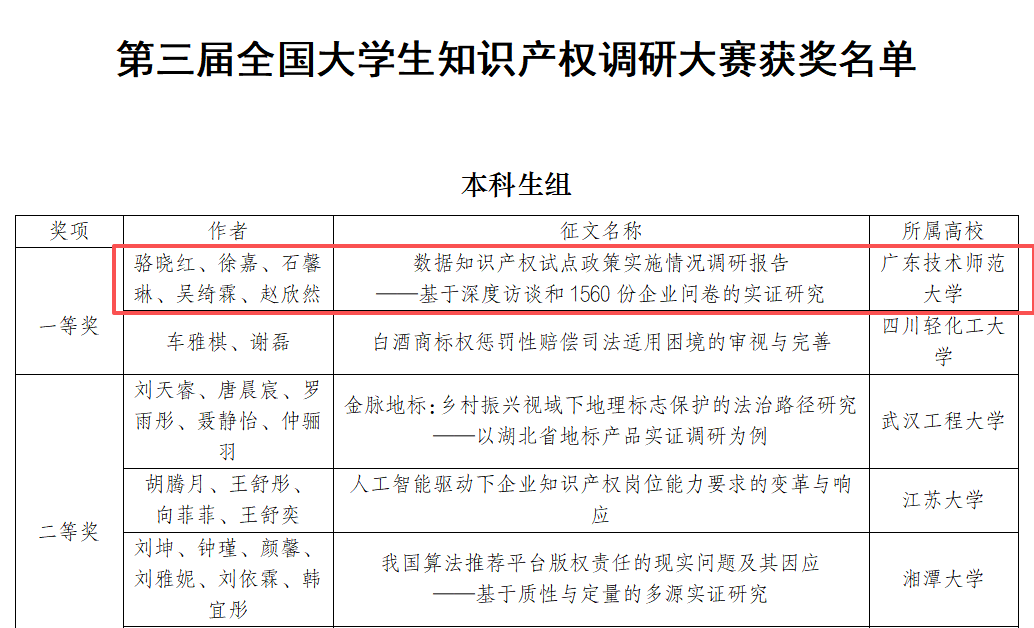 第三届全国大学生知识产权调研大赛获奖名单

本科生组

| 奖项 | 作者 | 征文名称 | 所属高校 |
|---|---|---|---|
| 一等奖 | 骆晓红、徐嘉、石馨琳、吴绮霖、赵欣然 | 数据知识产权试点政策实施情况调研报告——基于深度访谈和1560份企业问卷的实证研究 | 广东技术师范大学 |
|  | 车雅棋、谢磊 | 白酒商标权惩罚性赔偿司法适用困境的审视与完善 | 四川轻化工大学 |
| 二等奖 | 刘天睿、唐晨宸、罗雨彤、聂静怡、仲骊羽 | 金脉地标：乡村振兴视域下地理标志保护的法治路径研究——以湖北省地标产品实证调研为例 | 武汉工程大学 |
|  | 胡腾月、王舒彤、向菲菲、王舒奕 | 人工智能驱动下企业知识产权岗位能力要求的变革与响应 | 江苏大学 |
|  | 刘坤、钟瑾、颜馨、刘雅妮、刘依霖、韩宜彤 | 我国算法推荐平台版权责任的现实问题及其因应——基于质性与定量的多源实证研究 | 湘潭大学 |